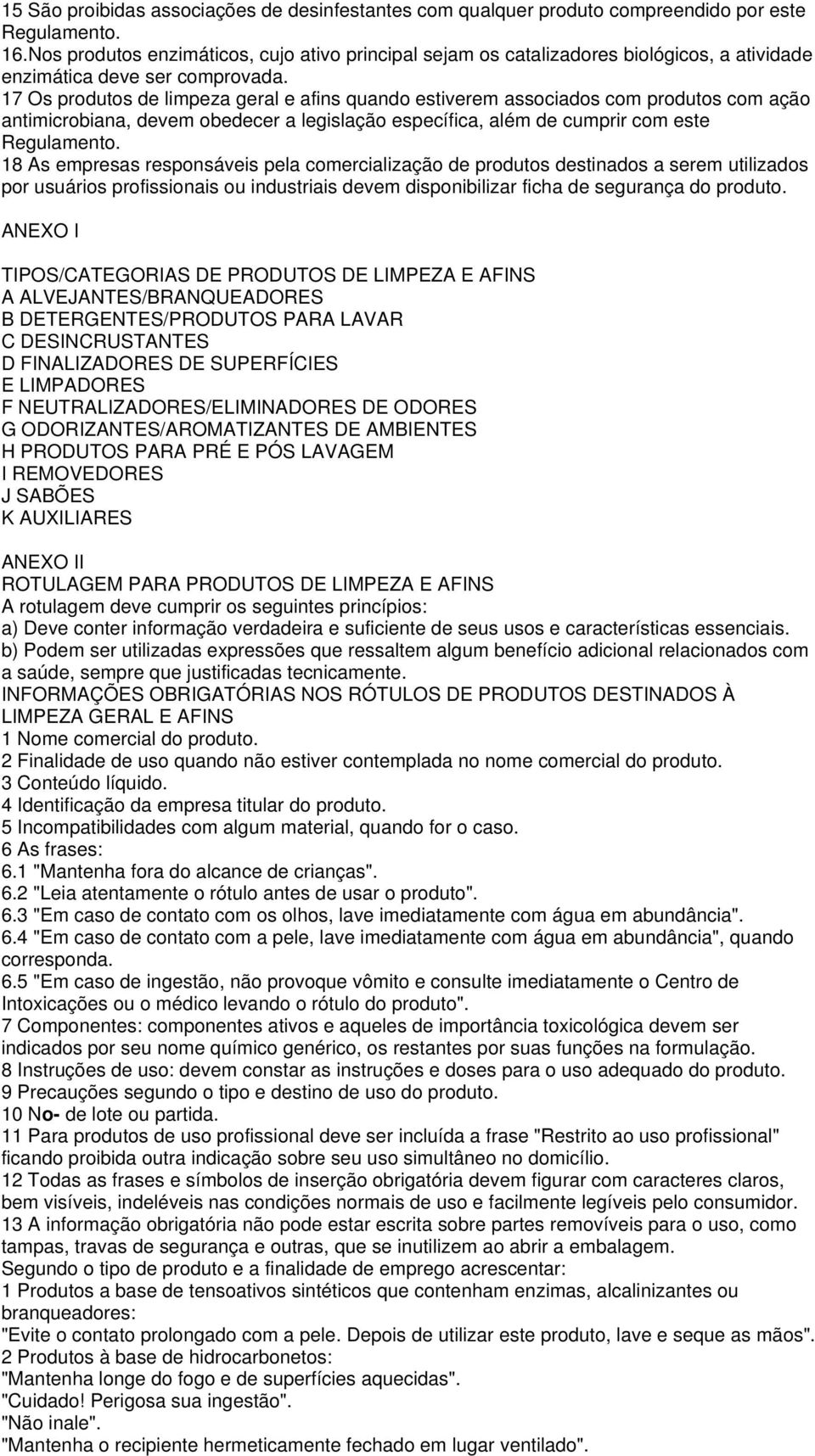 15 São proibidas associações de desinfestantes com qualquer produto compreendido por este Regulamento.
16.Nos produtos enzimáticos, cujo ativo principal sejam os catalizadores biológicos, a atividade enzimática deve ser comprovada.
17 Os produtos de limpeza geral e afins quando estiverem associados com produtos com ação antimicrobiana, devem obedecer a legislação específica, além de cumprir com este Regulamento.
18 As empresas responsáveis pela comercialização de produtos destinados a serem utilizados por usuários profissionais ou industriais devem disponibilizar ficha de segurança do produto.

ANEXO I

TIPOS/CATEGORIAS DE PRODUTOS DE LIMPEZA E AFINS
A ALVEJANTES/BRANQUEADORES
B DETERGENTES/PRODUTOS PARA LAVAR
C DESINCRUSTANTES
D FINALIZADORES DE SUPERFÍCIES
E LIMPADORES
F NEUTRALIZADORES/ELIMINADORES DE ODORES
G ODORIZANTES/AROMATIZANTES DE AMBIENTES
H PRODUTOS PARA PRÉ E PÓS LAVAGEM
I REMOVEDORES
J SABÕES
K AUXILIARES

ANEXO II
ROTULAGEM PARA PRODUTOS DE LIMPEZA E AFINS
A rotulagem deve cumprir os seguintes princípios:
a) Deve conter informação verdadeira e suficiente de seus usos e características essenciais.
b) Podem ser utilizadas expressões que ressaltem algum benefício adicional relacionados com a saúde, sempre que justificadas tecnicamente.
INFORMAÇÕES OBRIGATÓRIAS NOS RÓTULOS DE PRODUTOS DESTINADOS À LIMPEZA GERAL E AFINS
1 Nome comercial do produto.
2 Finalidade de uso quando não estiver contemplada no nome comercial do produto.
3 Conteúdo líquido.
4 Identificação da empresa titular do produto.
5 Incompatibilidades com algum material, quando for o caso.
6 As frases:
6.1 "Mantenha fora do alcance de crianças".
6.2 "Leia atentamente o rótulo antes de usar o produto".
6.3 "Em caso de contato com os olhos, lave imediatamente com água em abundância".
6.4 "Em caso de contato com a pele, lave imediatamente com água em abundância", quando corresponda.
6.5 "Em caso de ingestão, não provoque vômito e consulte imediatamente o Centro de Intoxicações ou o médico levando o rótulo do produto".
7 Componentes: componentes ativos e aqueles de importância toxicológica devem ser indicados por seu nome químico genérico, os restantes por suas funções na formulação.
8 Instruções de uso: devem constar as instruções e doses para o uso adequado do produto.
9 Precauções segundo o tipo e destino de uso do produto.
10 No- de lote ou partida.
11 Para produtos de uso profissional deve ser incluída a frase "Restrito ao uso profissional" ficando proibida outra indicação sobre seu uso simultâneo no domicílio.
12 Todas as frases e símbolos de inserção obrigatória devem figurar com caracteres claros, bem visíveis, indeléveis nas condições normais de uso e facilmente legíveis pelo consumidor.
13 A informação obrigatória não pode estar escrita sobre partes removíveis para o uso, como tampas, travas de segurança e outras, que se inutilizem ao abrir a embalagem.
Segundo o tipo de produto e a finalidade de emprego acrescentar:
1 Produtos a base de tensoativos sintéticos que contenham enzimas, alcalinizantes ou branqueadores:
"Evite o contato prolongado com a pele. Depois de utilizar este produto, lave e seque as mãos".
2 Produtos à base de hidrocarbonetos:
"Mantenha longe do fogo e de superfícies aquecidas".
"Cuidado! Perigosa sua ingestão".
"Não inale".
"Mantenha o recipiente hermeticamente fechado em lugar ventilado".